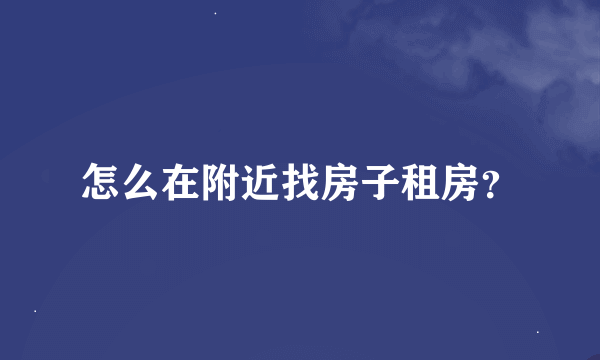 怎么在附近找房子租房?